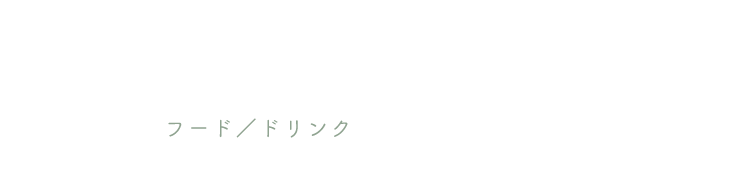 フード／ドリンク